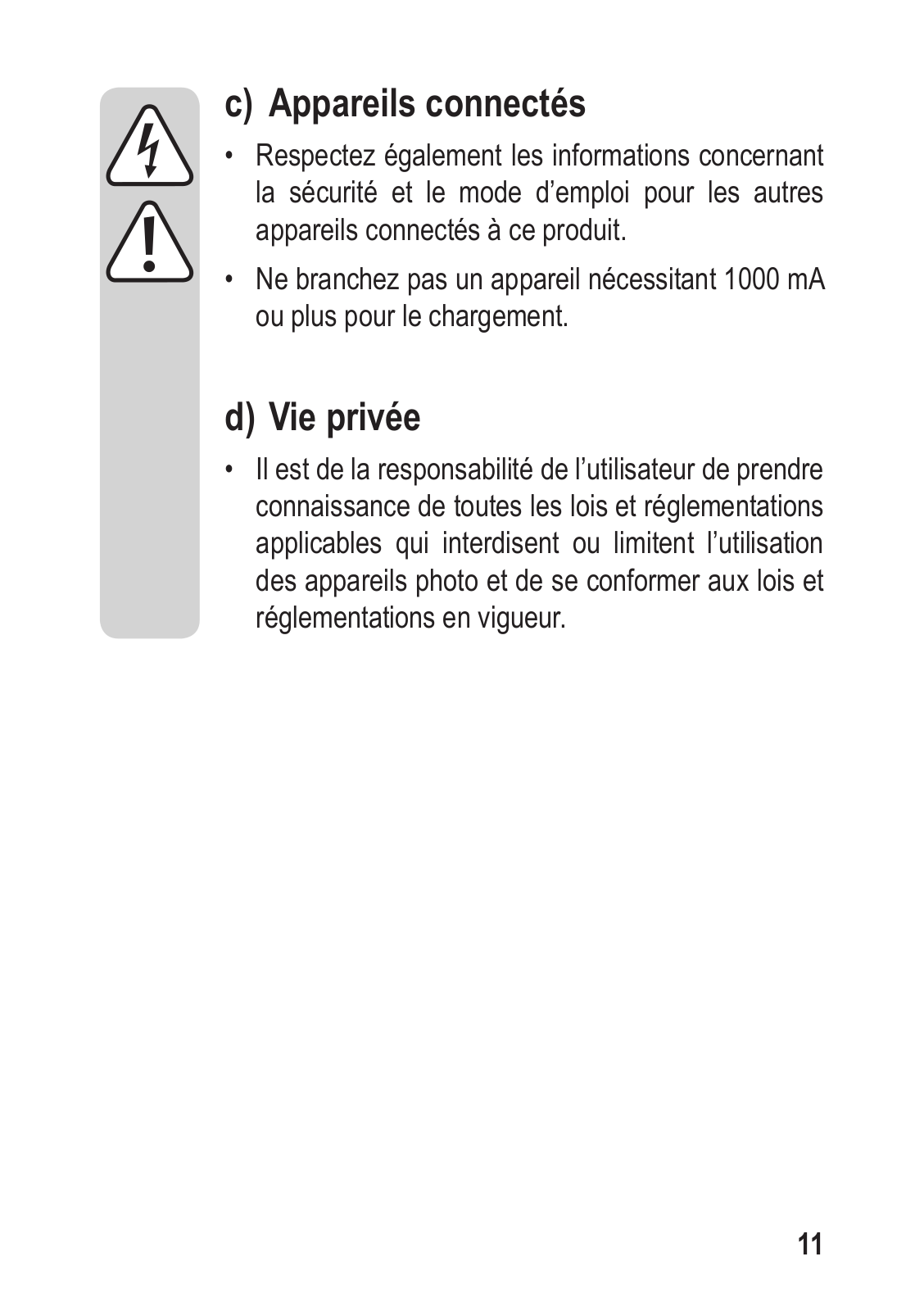 c) Appareils connectés

• Respectez également les informations concernant la sécurité et le mode d’emploi pour les autres appareils connectés à ce produit.

• Ne branchez pas un appareil nécessitant 1000 mA ou plus pour le chargement.

d) Vie privée

• Il est de la responsabilité de l’utilisateur de prendre connaissance de toutes les lois et réglementations applicables qui interdisent ou limitent l’utilisation des appareils photo et de se conformer aux lois et réglementations en vigueur.

11